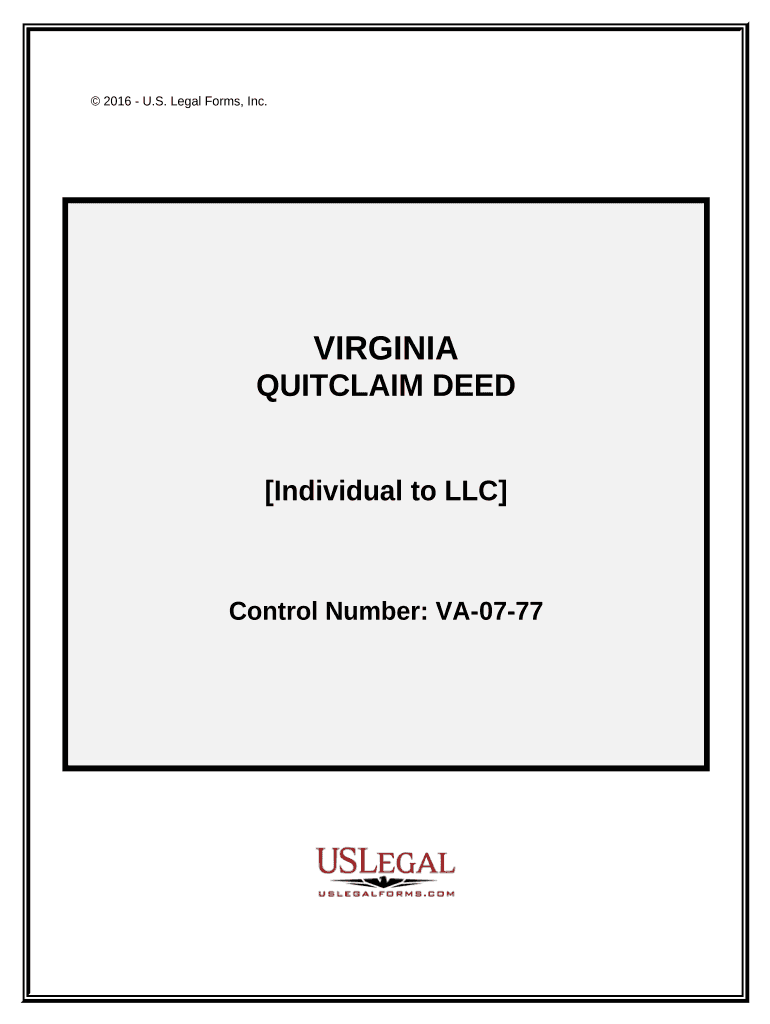 © 2016 - U.S. Legal Forms, Inc.

VIRGINIA
QUITCLAIM DEED

[Individual to LLC]

Control Number: VA-07-77

USLEGAL
USLEGALFORMS.COM